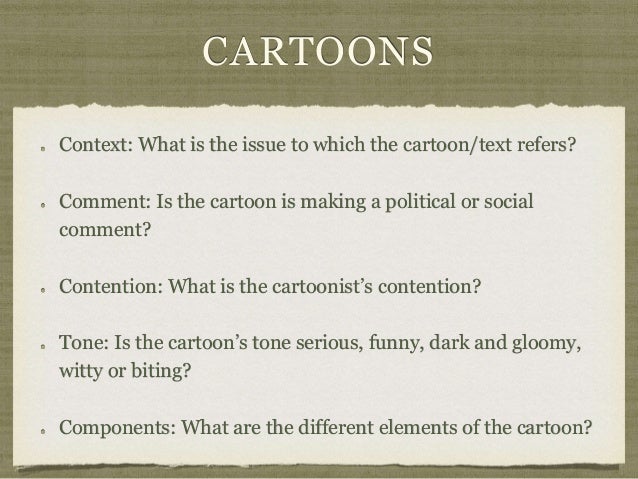 CARTOONS

- Context: What is the issue to which the cartoon/text refers?

- Comment: Is the cartoon is making a political or social comment?

- Contention: What is the cartoonist's contention?

- Tone: Is the cartoon's tone serious, funny, dark and gloomy, witty or biting?

- Components: What are the different elements of the cartoon?